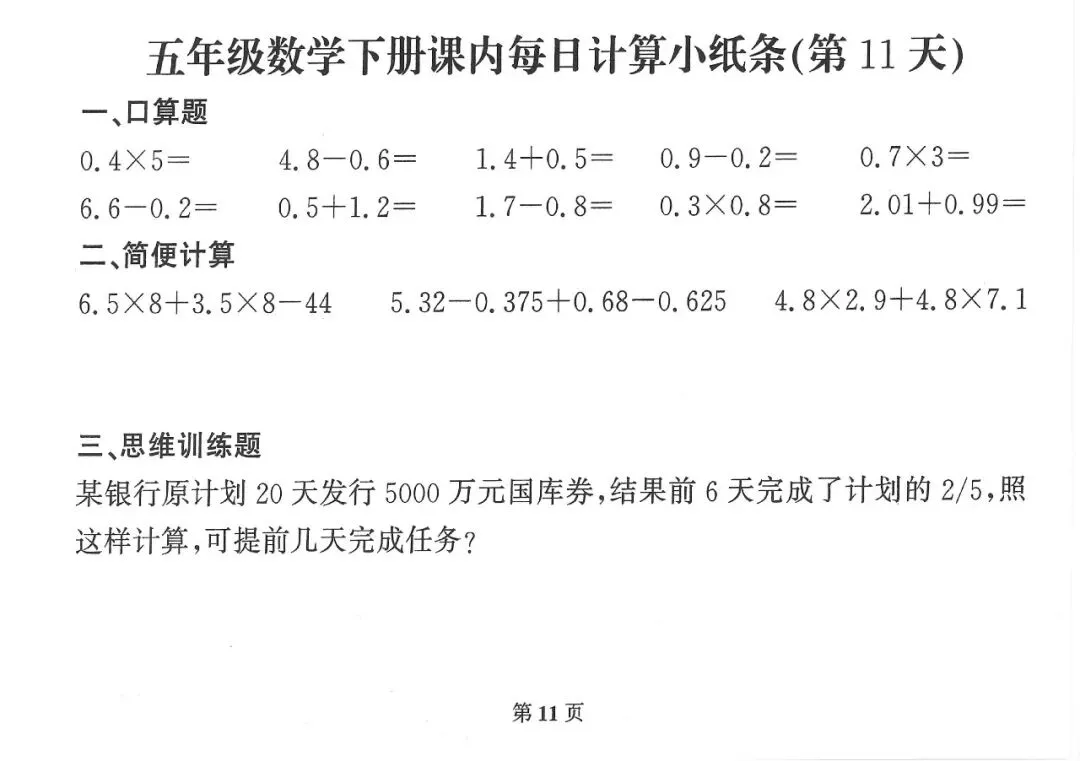 五年级数学下册课内每日计算小纸条(第 11 天)

一、口算题

$0.4\times5=$　$4.8-0.6=$　$1.4+0.5=$　$0.9-0.2=$　$0.7\times3=$

$6.6-0.2=$　$0.5+1.2=$　$1.7-0.8=$　$0.3\times0.8=$　$2.01+0.99=$

二、简便计算

$6.5\times8+3.5\times8-44$　$5.32-0.375+0.68-0.625$　$4.8\times2.9+4.8\times7.1$

三、思维训练题

某银行原计划 20 天发行 5000 万元国库券，结果前 6 天完成了计划的 2/5，照这样计算，可提前几天完成任务？

第 11 页